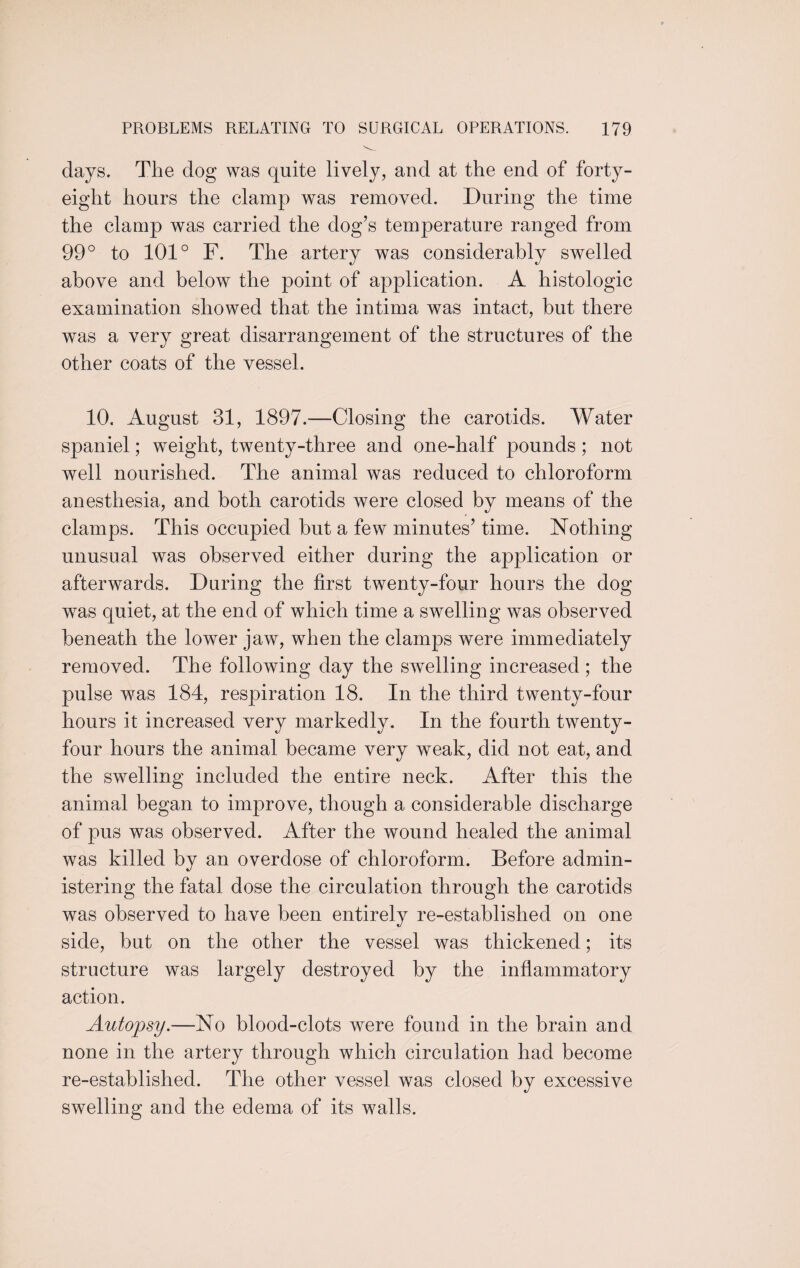 PROBLEMS RELATING TO SURGICAL OPERATIONS. 179

days. The dog was quite lively, and at the end of forty-eight hours the clamp was removed. During the time the clamp was carried the dog's temperature ranged from 99° to 101° F. The artery was considerably swelled above and below the point of application. A histologic examination showed that the intima was intact, but there was a very great disarrangement of the structures of the other coats of the vessel.

10. August 31, 1897.—Closing the carotids. Water spaniel; weight, twenty-three and one-half pounds; not well nourished. The animal was reduced to chloroform anesthesia, and both carotids were closed by means of the clamps. This occupied but a few minutes' time. Nothing unusual was observed either during the application or afterwards. During the first twenty-four hours the dog was quiet, at the end of which time a swelling was observed beneath the lower jaw, when the clamps were immediately removed. The following day the swelling increased; the pulse was 184, respiration 18. In the third twenty-four hours it increased very markedly. In the fourth twenty-four hours the animal became very weak, did not eat, and the swelling included the entire neck. After this the animal began to improve, though a considerable discharge of pus was observed. After the wound healed the animal was killed by an overdose of chloroform. Before administering the fatal dose the circulation through the carotids was observed to have been entirely re-established on one side, but on the other the vessel was thickened; its structure was largely destroyed by the inflammatory action.

Autopsy.—No blood-clots were found in the brain and none in the artery through which circulation had become re-established. The other vessel was closed by excessive swelling and the edema of its walls.